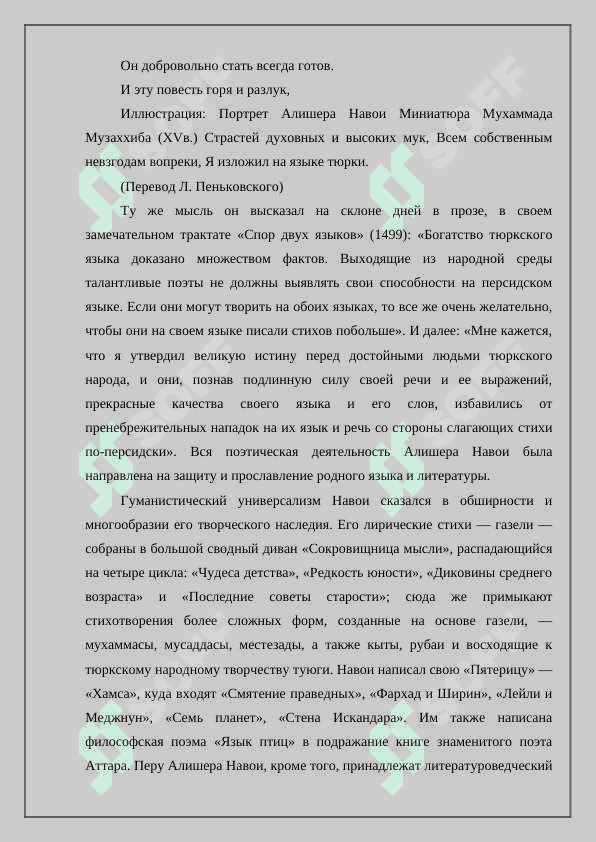 Он добровольно стать всегда готов.

И эту повесть горя и разлук,

Иллюстрация: Портрет Алишера Навои Миниатюра Мухаммада Музаххиба (XVв.) Страстей духовных и высоких мук, Всем собственным невзгодам вопреки, Я изложил на языке тюрки.

(Перевод Л. Пеньковского)

Ту же мысль он высказал на склоне дней в прозе, в своем замечательном трактате «Спор двух языков» (1499): «Богатство тюркского языка доказано множеством фактов. Выходящие из народной среды талантливые поэты не должны выявлять свои способности на персидском языке. Если они могут творить на обоих языках, то все же очень желательно, чтобы они на своем языке писали стихов побольше». И далее: «Мне кажется, что я утвердил великую истину перед достойными людьми тюркского народа, и они, познав подлинную силу своей речи и ее выражений, прекрасные качества своего языка и его слов, избавились от пренебрежительных нападок на их язык и речь со стороны слагающих стихи по-персидски». Вся поэтическая деятельность Алишера Навои была направлена на защиту и прославление родного языка и литературы.

Гуманистический универсализм Навои сказался в обширности и многообразии его творческого наследия. Его лирические стихи — газели — собраны в большой сводный диван «Сокровищница мысли», распадающийся на четыре цикла: «Чудеса детства», «Редкость юности», «Диковины среднего возраста» и «Последние советы старости»; сюда же примыкают стихотворения более сложных форм, созданные на основе газели, — мухаммасы, мусаддасы, местезады, а также кыты, рубаи и восходящие к тюркскому народному творчеству туюги. Навои написал свою «Пятерицу» — «Хамса», куда входят «Смятение праведных», «Фархад и Ширин», «Лейли и Меджнун», «Семь планет», «Стена Искандара». Им также написана философская поэма «Язык птиц» в подражание книге знаменитого поэта Аттара. Перу Алишера Навои, кроме того, принадлежат литературоведческий